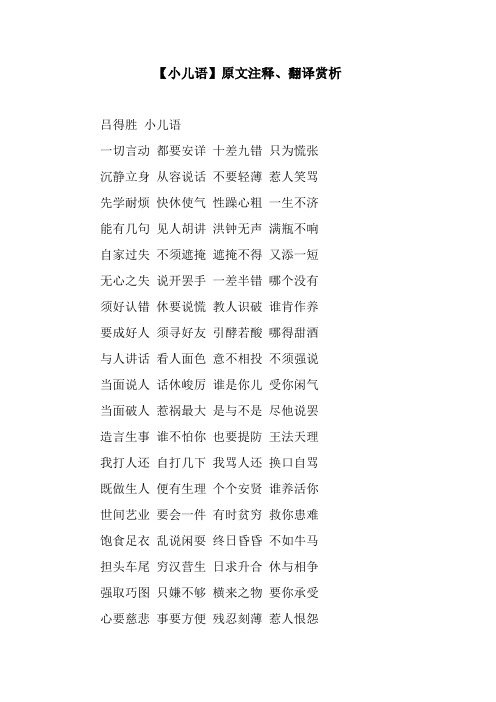 【小儿语】原文注释、翻译赏析

吕得胜 小儿语

一切言动 都要安详 十差九错 只为慌张

沉静立身 从容说话 不要轻薄 惹人笑骂

先学耐烦 快休使气 性躁心粗 一生不济

能有几句 见人胡讲 洪钟无声 满瓶不响

自家过失 不须遮掩 遮掩不得 又添一短

无心之失 说开罢手 一差半错 哪个没有

须好认错 休要说慌 教人识破 谁肯作养

要成好人 须寻好友 引酵若酸 哪得甜酒

与人讲话 看人面色 意不相投 不须强说

当面说人 话休峻厉 谁是你儿 受你闲气

当面破人 惹祸最大 是与不是 尽他说罢

造言生事 谁不怕你 也要提防 王法天理

我打人还 自打几下 我骂人还 换口自骂

既做生人 便有生理 个个安贤 谁养活你

世间艺业 要会一件 有时贫穷 救你患难

饱食足衣 乱说闲耍 终日昏昏 不如牛马

担头车尾 穷汉营生 日求升合 休与相争

强取巧图 只嫌不够 横来之物 要你承受

心要慈悲 事要方便 残忍刻薄 惹人恨怨